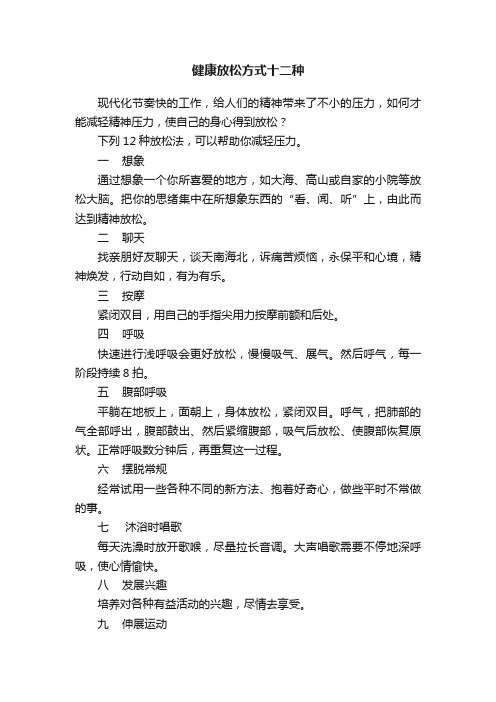 健康放松方式十二种

现代化节奏快的工作，给人们的精神带来了不小的压力，如何才能减轻精神压力，使自己的身心得到放松？

下列 12 种放松法，可以帮助你减轻压力。

一　想象

通过想象一个你所喜爱的地方，如大海、高山或自家的小院等放松大脑。把你的思绪集中在所想象东西的“看、闻、听”上，由此而达到精神放松。

二　聊天

找亲朋好友聊天，谈天南海北，诉痛苦烦恼，永保平和心境，精神焕发，行动自如，有为有乐。

三　按摩

紧闭双目，用自己的手指尖用力按摩前额和后处。

四　呼吸

快速进行浅呼吸会更好放松，慢慢吸气、展气。然后呼气，每一阶段持续 8 拍。

五　腹部呼吸

平躺在地板上，面朝上，身体放松，紧闭双目。呼气，把肺部的气全部呼出，腹部鼓出、然后紧缩腹部，吸气后放松、使腹部恢复原状。正常呼吸数分钟后，再重复这一过程。

六　摆脱常规

经常试用一些各种不同的新方法、抱着好奇心，做些平时不常做的事。

七　沐浴时唱歌

每天洗澡时放开歌喉，尽量拉长音调。大声唱歌需要不停地深呼吸，使心情愉快。

八　发展兴趣

培养对各种有益活动的兴趣，尽情去享受。

九　伸展运动